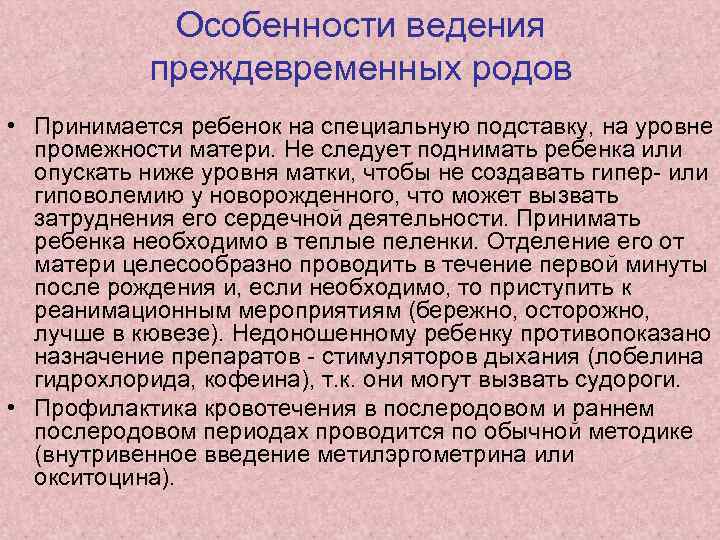 Особенности ведения преждевременных родов

• Принимается ребенок на специальную подставку, на уровне промежности матери. Не следует поднимать ребенка или опускать ниже уровня матки, чтобы не создавать гипер- или гиповолемию у новорожденного, что может вызвать затруднения его сердечной деятельности. Принимать ребенка необходимо в теплые пеленки. Отделение его от матери целесообразно проводить в течение первой минуты после рождения и, если необходимо, то приступить к реанимационным мероприятиям (бережно, осторожно, лучше в кювезе). Недоношенному ребенку противопоказано назначение препаратов - стимуляторов дыхания (лобелина гидрохлорида, кофеина), т.к. они могут вызвать судороги.

• Профилактика кровотечения в послеродовом и раннем послеродовом периодах проводится по обычной методике (внутривенное введение метилэргометрина или окситоцина).